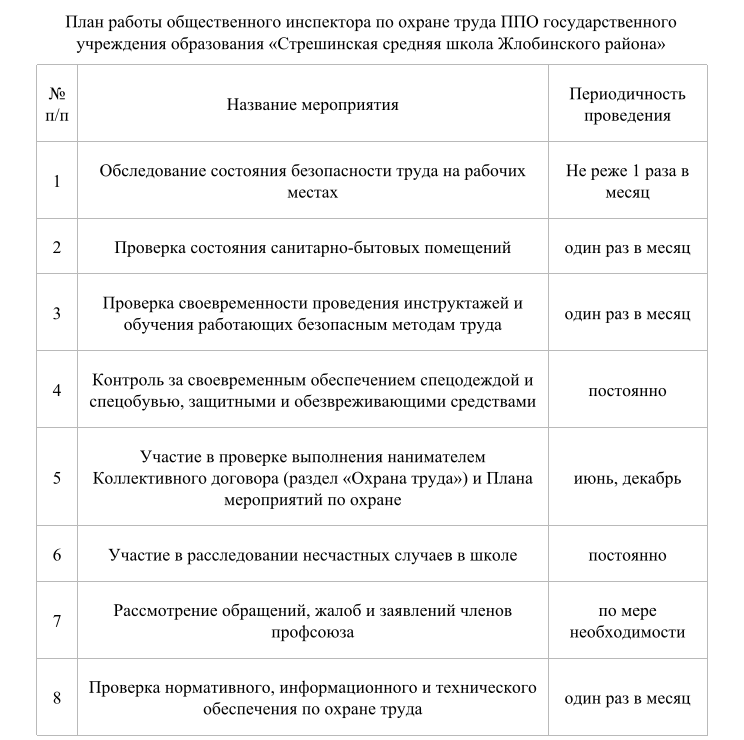 План работы общественного инспектора по охране труда ППО государственного учреждения образования «Стрешинская средняя школа Жлобинского района»

| № п/п | Название мероприятия | Периодичность проведения |
|---|---|---|
| 1 | Обследование состояния безопасности труда на рабочих местах | Не реже 1 раза в месяц |
| 2 | Проверка состояния санитарно-бытовых помещений | один раз в месяц |
| 3 | Проверка своевременности проведения инструктажей и обучения работающих безопасным методам труда | один раз в месяц |
| 4 | Контроль за своевременным обеспечением спецодеждой и спецобувью, защитными и обезвреживающими средствами | постоянно |
| 5 | Участие в проверке выполнения нанимателем Коллективного договора (раздел «Охрана труда») и Плана мероприятий по охране | июнь, декабрь |
| 6 | Участие в расследовании несчастных случаев в школе | постоянно |
| 7 | Рассмотрение обращений, жалоб и заявлений членов профсоюза | по мере необходимости |
| 8 | Проверка нормативного, информационного и технического обеспечения по охране труда | один раз в месяц |